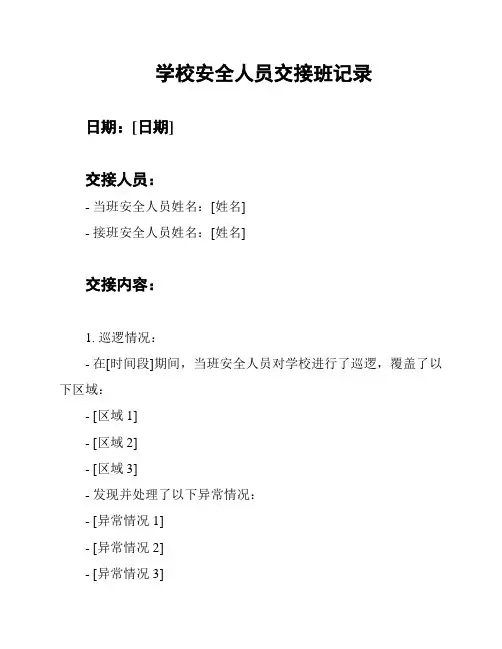 学校安全人员交接班记录

日期：[日期]

交接人员：

- 当班安全人员姓名：[姓名]

- 接班安全人员姓名：[姓名]

交接内容：

1. 巡逻情况：

- 在[时间段]期间，当班安全人员对学校进行了巡逻，覆盖了以下区域：

- [区域 1]

- [区域 2]

- [区域 3]

- 发现并处理了以下异常情况：

- [异常情况 1]

- [异常情况 2]

- [异常情况 3]